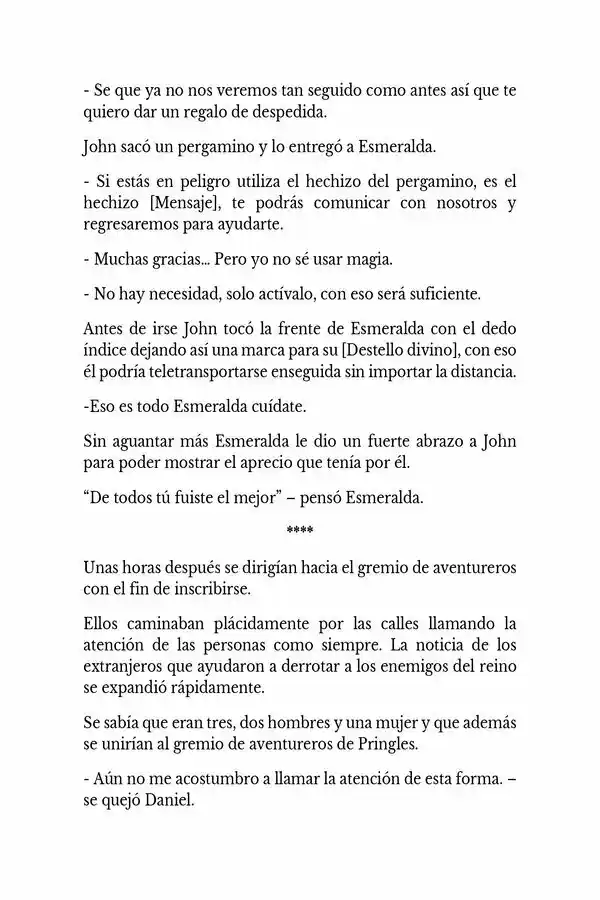 - Se que ya no nos veremos tan seguido como antes así que te quiero dar un regalo de despedida.

John sacó un pergamino y lo entregó a Esmeralda.

- Si estás en peligro utiliza el hechizo del pergamino, es el hechizo [Mensaje], te podrás comunicar con nosotros y regresaremos para ayudarte.

- Muchas gracias... Pero yo no sé usar magia.

- No hay necesidad, solo actívalo, con eso será suficiente.

Antes de irse John tocó la frente de Esmeralda con el dedo índice dejando así una marca para su [Destello divino], con eso él podría teletransportarse enseguida sin importar la distancia.

-Eso es todo Esmeralda cuídate.

Sin aguantar más Esmeralda le dio un fuerte abrazo a John para poder mostrar el aprecio que tenía por él.

"De todos tú fuiste el mejor" – pensó Esmeralda.

****

Unas horas después se dirigían hacia el gremio de aventureros con el fin de inscribirse.

Ellos caminaban plácidamente por las calles llamando la atención de las personas como siempre. La noticia de los extranjeros que ayudaron a derrotar a los enemigos del reino se expandió rápidamente.

Se sabía que eran tres, dos hombres y una mujer y que además se unirían al gremio de aventureros de Pringles.

- Aún no me acostumbro a llamar la atención de esta forma. – se quejó Daniel.